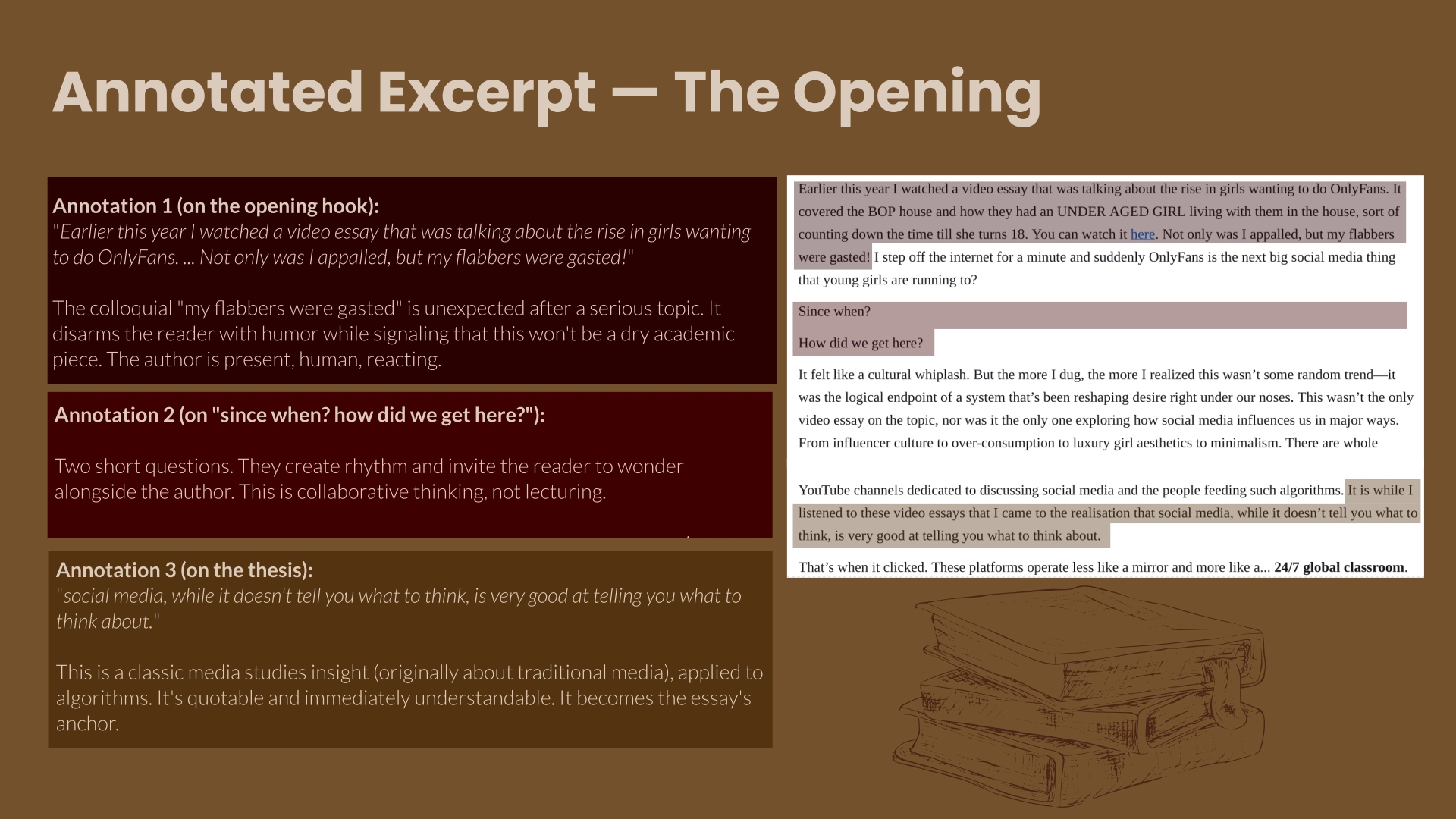 Annotated Excerpt — The Opening

Annotation 1 (on the opening hook):
"Earlier this year I watched a video essay that was talking about the rise in girls wanting to do OnlyFans. ... Not only was I appalled, but my flabbers were gasted!"

The colloquial "my flabbers were gasted" is unexpected after a serious topic. It disarms the reader with humor while signaling that this won't be a dry academic piece. The author is present, human, reacting.

Annotation 2 (on "since when? how did we get here?"):

Two short questions. They create rhythm and invite the reader to wonder alongside the author. This is collaborative thinking, not lecturing.

Annotation 3 (on the thesis):
"social media, while it doesn't tell you what to think, is very good at telling you what to think about."

This is a classic media studies insight (originally about traditional media), applied to algorithms. It's quotable and immediately understandable. It becomes the essay's anchor.

Earlier this year I watched a video essay that was talking about the rise in girls wanting to do OnlyFans. It covered the BOP house and how they had an UNDER AGED GIRL living with them in the house, sort of counting down the time till she turns 18. You can watch it here. Not only was I appalled, but my flabbers were gasted! I step off the internet for a minute and suddenly OnlyFans is the next big social media thing that young girls are running to?

Since when?

How did we get here?

It felt like a cultural whiplash. But the more I dug, the more I realized this wasn't some random trend—it was the logical endpoint of a system that's been reshaping desire right under our noses. This wasn't the only video essay on the topic, nor was it the only one exploring how social media influences us in major ways. From influencer culture to over-consumption to luxury girl aesthetics to minimalism. There are whole

YouTube channels dedicated to discussing social media and the people feeding such algorithms. It is while I listened to these video essays that I came to the realisation that social media, while it doesn't tell you what to think, is very good at telling you what to think about.

That's when it clicked. These platforms operate less like a mirror and more like a... 24/7 global classroom.